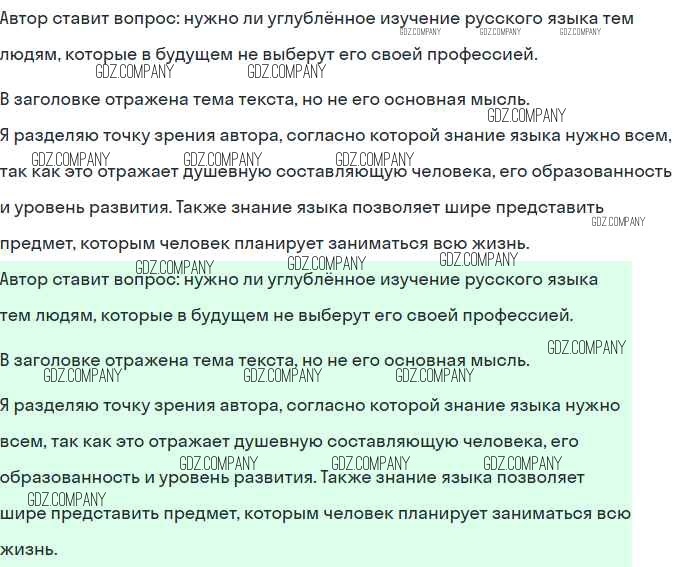 Автор ставит вопрос: нужно ли углублённое изучение русского языка тем людям, которые в будущем не выберут его своей профессией.

GDZ.COMPANY GDZ.COMPANY GDZ.COMPANY

GDZ.COMPANY GDZ.COMPANY

В заголовке отражена тема текста, но не его основная мысль.

GDZ.COMPANY

Я разделяю точку зрения автора, согласно которой знание языка нужно всем, так как это отражает душевную составляющую человека, его образованность и уровень развития. Также знание языка позволяет шире представить предмет, которым человек планирует заниматься всю жизнь.

GDZ.COMPANY GDZ.COMPANY GDZ.COMPANY

GDZ.COMPANY

GDZ.COMPANY GDZ.COMPANY GDZ.COMPANY

Автор ставит вопрос: нужно ли углублённое изучение русского языка тем людям, которые в будущем не выберут его своей профессией.

GDZ.COMPANY

В заголовке отражена тема текста, но не его основная мысль.

GDZ.COMPANY GDZ.COMPANY GDZ.COMPANY

Я разделяю точку зрения автора, согласно которой знание языка нужно всем, так как это отражает душевную составляющую человека, его образованность и уровень развития. Также знание языка позволяет шире представить предмет, которым человек планирует заниматься всю жизнь.

GDZ.COMPANY GDZ.COMPANY GDZ.COMPANY

GDZ.COMPANY